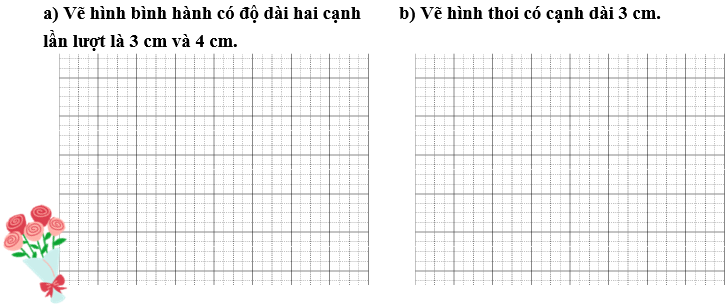 a) Vẽ hình bình hành có độ dài hai cạnh lần lượt là 3 cm và 4 cm.

b) Vẽ hình thoi có cạnh dài 3 cm.